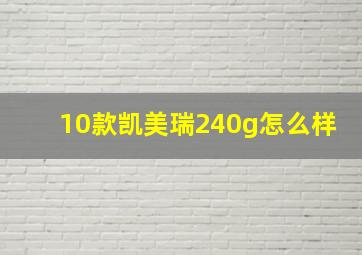 10款凯美瑞240g怎么样